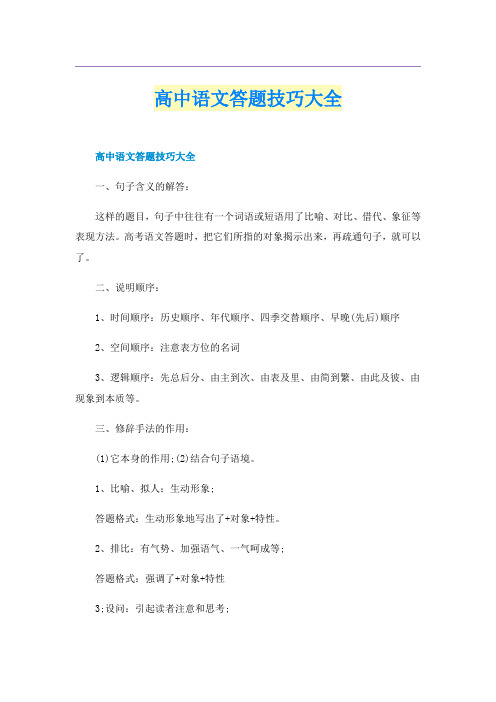 高中语文答题技巧大全

高中语文答题技巧大全

一、句子含义的解答：

这样的题目，句子中往往有一个词语或短语用了比喻、对比、借代、象征等表现方法。高考语文答题时，把它们所指的对象揭示出来，再疏通句子，就可以了。

二、说明顺序：

1、时间顺序：历史顺序、年代顺序、四季交替顺序、早晚(先后)顺序

2、空间顺序：注意表方位的名词

3、逻辑顺序：先总后分、由主到次、由表及里、由简到繁、由此及彼、由现象到本质等。

三、修辞手法的作用：

(1)它本身的作用;(2)结合句子语境。

1、比喻、拟人：生动形象；

答题格式：生动形象地写出了+对象+特性。

2、排比：有气势、加强语气、一气呵成等；

答题格式：强调了+对象+特性

3;设问：引起读者注意和思考；